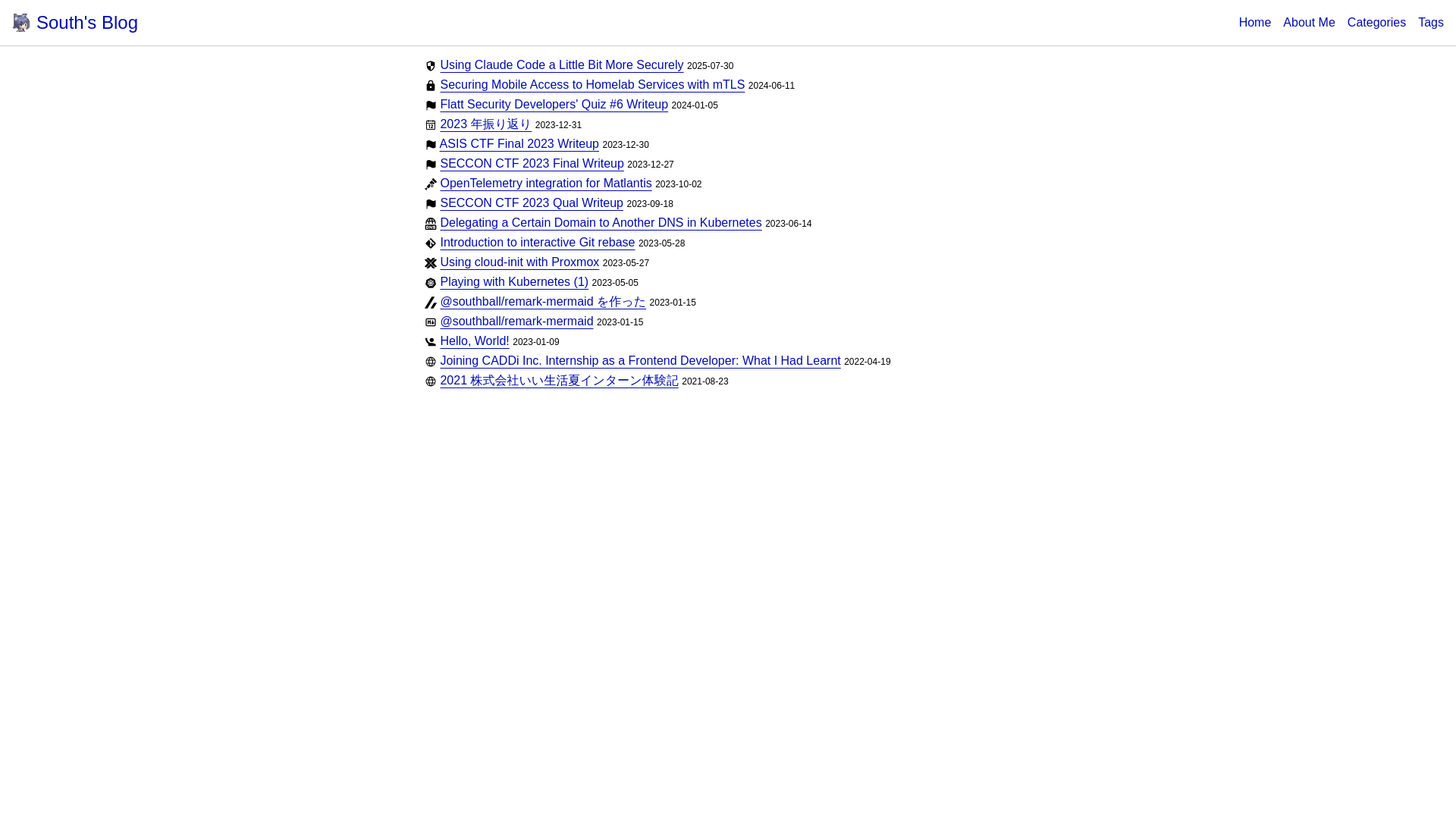 South's Blog

Home About Me Categories Tags

Using Claude Code a Little Bit More Securely 2025-07-30
Securing Mobile Access to Homelab Services with mTLS 2024-06-11
Flatt Security Developers' Quiz #6 Writeup 2024-01-05
2023 年振り返り 2023-12-31
ASIS CTF Final 2023 Writeup 2023-12-30
SECCON CTF 2023 Final Writeup 2023-12-27
OpenTelemetry integration for Matlantis 2023-10-02
SECCON CTF 2023 Qual Writeup 2023-09-18
Delegating a Certain Domain to Another DNS in Kubernetes 2023-06-14
Introduction to interactive Git rebase 2023-05-28
Using cloud-init with Proxmox 2023-05-27
Playing with Kubernetes (1) 2023-05-05
@southball/remark-mermaid を作った 2023-01-15
@southball/remark-mermaid 2023-01-15
Hello, World! 2023-01-09
Joining CADDi Inc. Internship as a Frontend Developer: What I Had Learnt 2022-04-19
2021 株式会社いい生活夏インターン体験記 2021-08-23